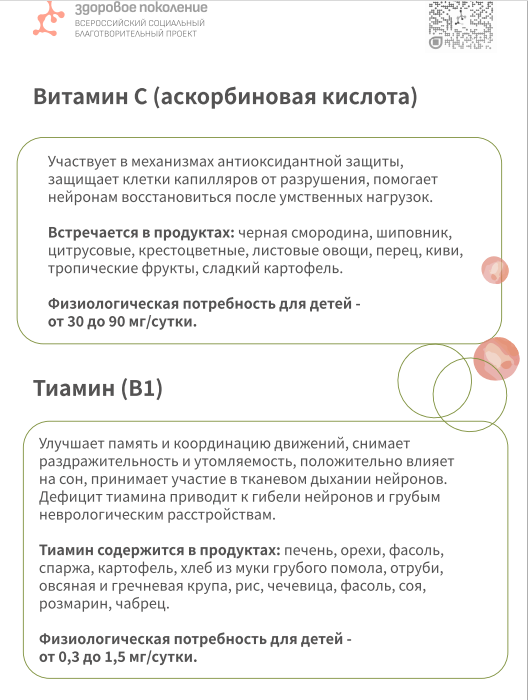 здоровое поколение
ВСЕРОССИЙСКИЙ СОЦИАЛЬНЫЙ БЛАГОТВОРИТЕЛЬНЫЙ ПРОЕКТ

Витамин С (аскорбиновая кислота)

Участвует в механизмах антиоксидантной защиты, защищает клетки капилляров от разрушения, помогает нейронам восстановиться после умственных нагрузок.

Встречается в продуктах: черная смородина, шиповник, цитрусовые, крестоцветные, листовые овощи, перец, киви, тропические фрукты, сладкий картофель.

Физиологическая потребность для детей - от 30 до 90 мг/сутки.

Тиамин (В1)

Улучшает память и координацию движений, снимает раздражительность и утомляемость, положительно влияет на сон, принимает участие в тканевом дыхании нейронов. Дефицит тиамина приводит к гибели нейронов и грубым неврологическим расстройствам.

Тиамин содержится в продуктах: печень, орехи, фасоль, спаржа, картофель, хлеб из муки грубого помола, отруби, овсяная и гречневая крупа, рис, чечевица, фасоль, соя, розмарин, чабрец.

Физиологическая потребность для детей - от 0,3 до 1,5 мг/сутки.